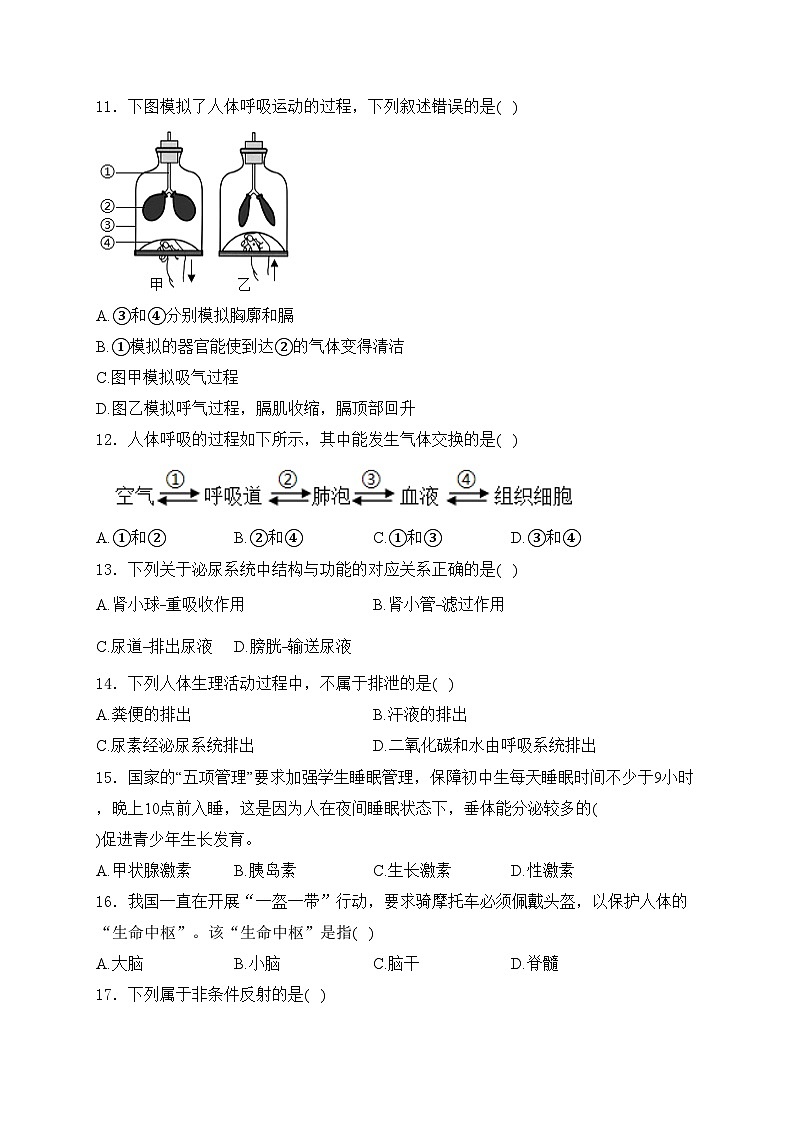 11．下图模拟了人体呼吸运动的过程，下列叙述错误的是( )

①
②
③
④
甲
乙

A.③和④分别模拟胸廓和膈
B.①模拟的器官能使到达②的气体变得清洁
C.图甲模拟吸气过程
D.图乙模拟呼气过程，膈肌收缩，膈顶部回升

12．人体呼吸的过程如下所示，其中能发生气体交换的是( )

空气 ① 呼吸道 ② 肺泡 ③ 血液 ④ 组织细胞

A.①和②　B.②和④　C.①和③　D.③和④

13．下列关于泌尿系统中结构与功能的对应关系正确的是( )
A.肾小球-重吸收作用　B.肾小管-滤过作用
C.尿道-排出尿液　D.膀胱-输送尿液

14．下列人体生理活动过程中，不属于排泄的是( )
A.粪便的排出　B.汗液的排出
C.尿素经泌尿系统排出　D.二氧化碳和水由呼吸系统排出

15．国家的“五项管理”要求加强学生睡眠管理，保障初中生每天睡眠时间不少于9小时，晚上10点前入睡，这是因为人在夜间睡眠状态下，垂体能分泌较多的( )促进青少年生长发育。
A.甲状腺激素　B.胰岛素　C.生长激素　D.性激素

16．我国一直在开展“一盔一带”行动，要求骑摩托车必须佩戴头盔，以保护人体的“生命中枢”。该“生命中枢”是指( )
A.大脑　B.小脑　C.脑干　D.脊髓

17．下列属于非条件反射的是( )